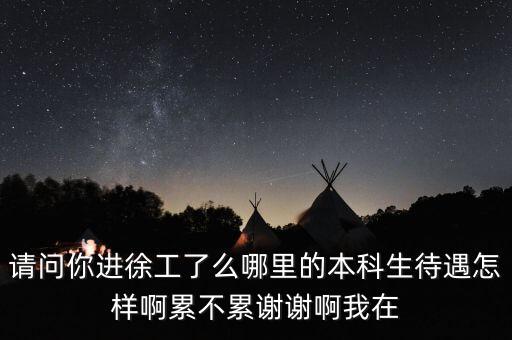 请问你进徐工了么哪里的本科生待遇怎样啊累不累谢谢啊我在